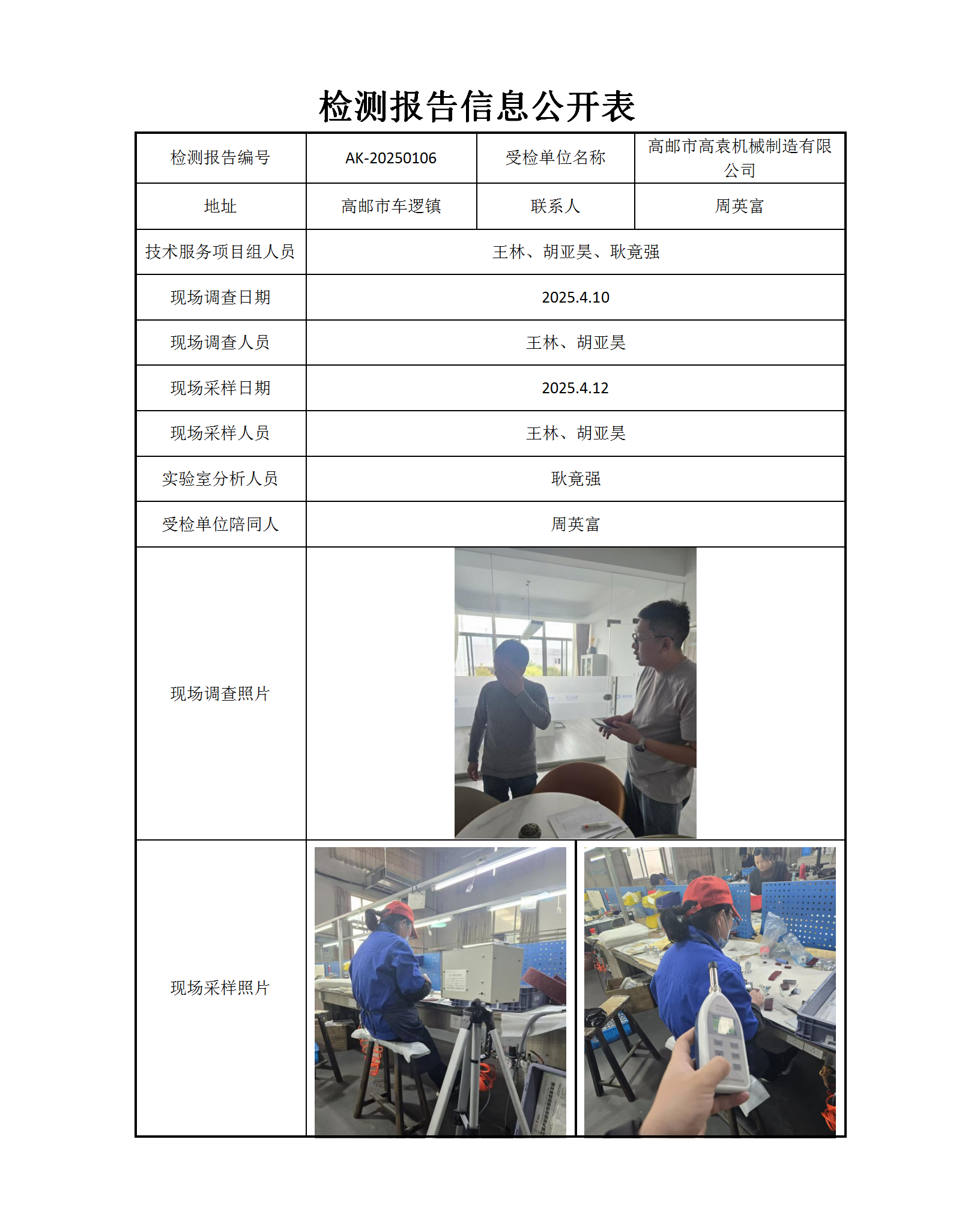 检测报告信息公开表

| 检测报告编号 | AK-20250106 | 受检单位名称 | 高邮市高袁机械制造有限公司 |
|---|---|---|---|
| 地址 | 高邮市车逻镇 | 联系人 | 周英富 |
| 技术服务项目组人员 | 王林、胡亚昊、耿竟强 | | |
| 现场调查日期 | 2025.4.10 | | |
| 现场调查人员 | 王林、胡亚昊 | | |
| 现场采样日期 | 2025.4.12 | | |
| 现场采样人员 | 王林、胡亚昊 | | |
| 实验室分析人员 | 耿竟强 | | |
| 受检单位陪同人 | 周英富 | | |
| 现场调查照片 | | | |
| 现场采样照片 | | | |